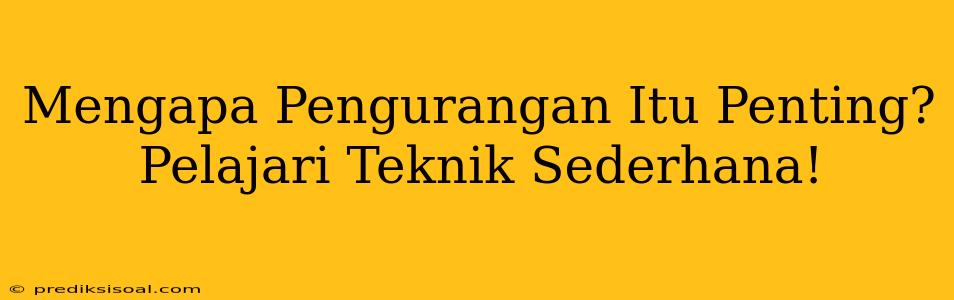 Mengapa Pengurangan Itu Penting? Pelajari Teknik Sederhana!

© prediksisoal.com